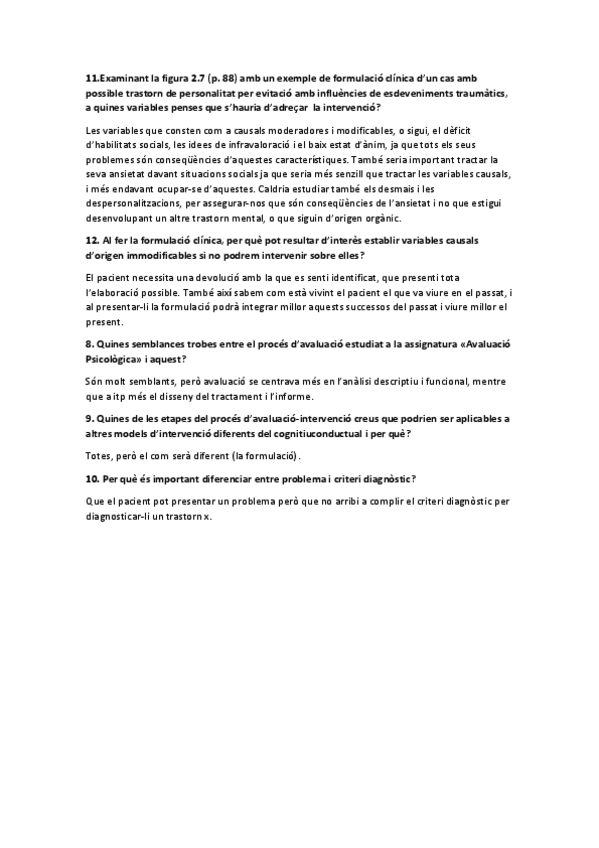 **11.Examinant la figura 2.7 (p. 88) amb un exemple de formulació clínica d'un cas amb possible trastorn de personalitat per evitació amb influències de esdeveniments traumàtics, a quines variables penses que s'hauria d'adreçar la intervenció?**

Les variables que consten com a causals moderadores i modificables, o sigui, el dèficit d'habilitats socials, les idees de infravaloració i el baix estat d'ànim, ja que tots els seus problemes són conseqüències d'aquestes característiques. També seria important tractar la seva ansietat davant situacions socials ja que seria més senzill que tractar les variables causals, i més endavant ocupar-se d'aquestes. Caldria estudiar també els desmais i les despersonalitzacions, per assegurar-nos que són conseqüències de l'ansietat i no que estigui desenvolupant un altre trastorn mental, o que siguin d'origen orgànic.

**12. Al fer la formulació clínica, per què pot resultar d'interès establir variables causals d'origen immodificables si no podrem intervenir sobre elles?**

El pacient necessita una devolució amb la que es senti identificat, que presenti tota l'elaboració possible. També així sabem com està vivint el pacient el que va viure en el passat, i al presentar-li la formulació podrà integrar millor aquests successos del passat i viure millor el present.

**8. Quines semblances trobes entre el procés d'avaluació estudiat a la assignatura «Avaluació Psicològica» i aquest?**

Són molt semblants, però avaluació se centrava més en l'anàlisi descriptiu i funcional, mentre que a itp més el disseny del tractament i l'informe.

**9. Quines de les etapes del procés d'avaluació-intervenció creus que podrien ser aplicables a altres models d'intervenció diferents del cognitiuconductual i per què?**

Totes, però el com serà diferent (la formulació).

**10. Per què és important diferenciar entre problema i criteri diagnòstic?**

Que el pacient pot presentar un problema però que no arribi a complir el criteri diagnòstic per diagnosticar-li un trastorn x.